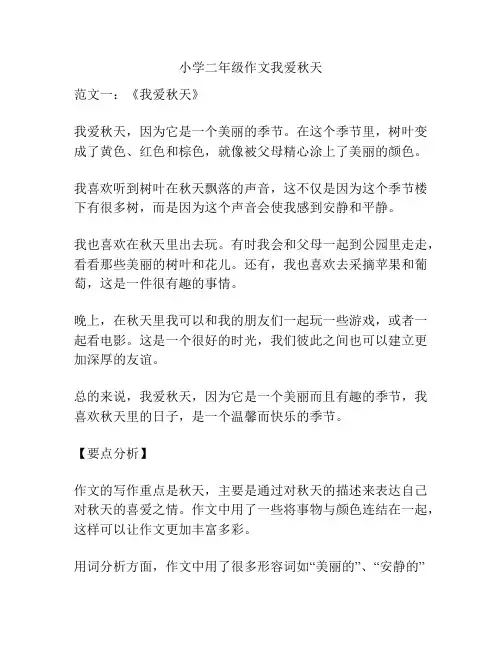 小学二年级作文我爱秋天

范文一：《我爱秋天》

我爱秋天，因为它是一个美丽的季节。在这个季节里，树叶变成了黄色、红色和棕色，就像被父母精心涂上了美丽的颜色。

我喜欢听到树叶在秋天飘落的声音，这不仅是因为这个季节楼下有很多树，而是因为这个声音会使我感到安静和平静。

我也喜欢在秋天里出去玩。有时我会和父母一起到公园里走走，看看那些美丽的树叶和花儿。还有，我也喜欢去采摘苹果和葡萄，这是一件很有趣的事情。

晚上，在秋天里我可以和我的朋友们一起玩一些游戏，或者一起看电影。这是一个很好的时光，我们彼此之间也可以建立更加深厚的友谊。

总的来说，我爱秋天，因为它是一个美丽而且有趣的季节，我喜欢秋天里的日子，是一个温馨而快乐的季节。

【要点分析】

作文的写作重点是秋天，主要是通过对秋天的描述来表达自己对秋天的喜爱之情。作文中用了一些将事物与颜色连结在一起，这样可以让作文更加丰富多彩。

用词分析方面，作文中用了很多形容词如“美丽的”、“安静的”